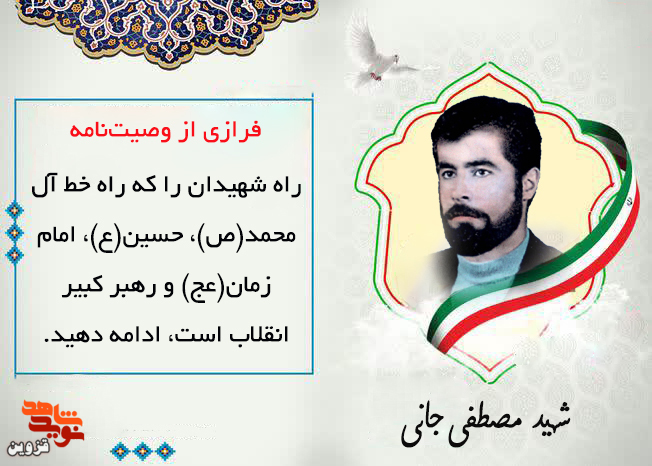 فرازی از وصیت‌نامه

راه شهیدان را که راه خط آل محمد(ص)، حسین(ع)، امام زمان(عج) و رهبر کبیر انقلاب است، ادامه دهید.

شهید مصطفی جانی

نوید شاهد
قزوین